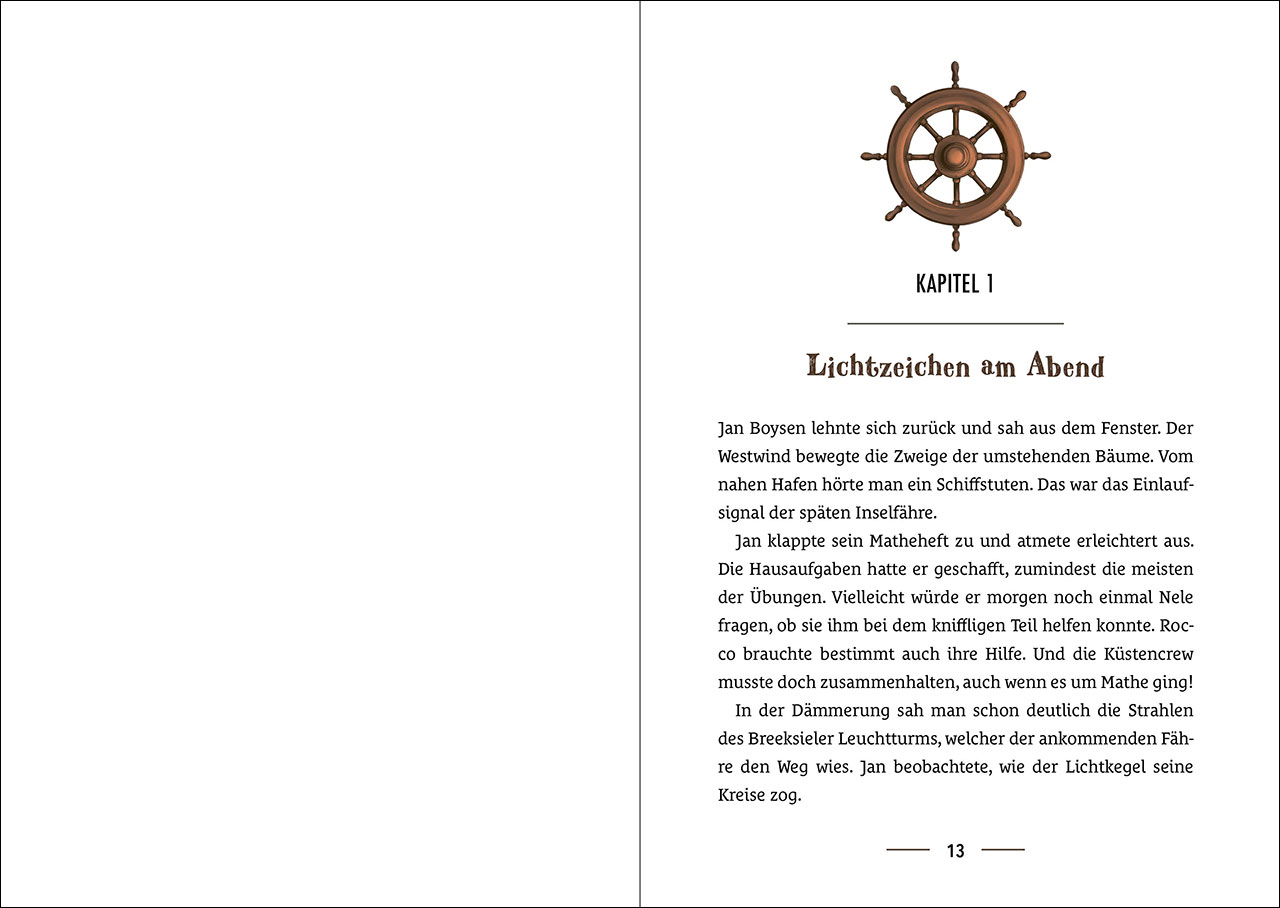 KAPITEL 1

Lichtzeichen am Abend

Jan Boysen lehnte sich zurück und sah aus dem Fenster. Der Westwind bewegte die Zweige der umstehenden Bäume. Vom nahen Hafen hörte man ein Schiffstuten. Das war das Einlaufsignal der späten Inselfähre.

Jan klappte sein Matheheft zu und atmete erleichtert aus. Die Hausaufgaben hatte er geschafft, zumindest die meisten der Übungen. Vielleicht würde er morgen noch einmal Nele fragen, ob sie ihm bei dem kniffligen Teil helfen konnte. Rocco brauchte bestimmt auch ihre Hilfe. Und die Küstencrew musste doch zusammenhalten, auch wenn es um Mathe ging!

In der Dämmerung sah man schon deutlich die Strahlen des Breeksieler Leuchtturms, welcher der ankommenden Fähre den Weg wies. Jan beobachtete, wie der Lichtkegel seine Kreise zog.

13